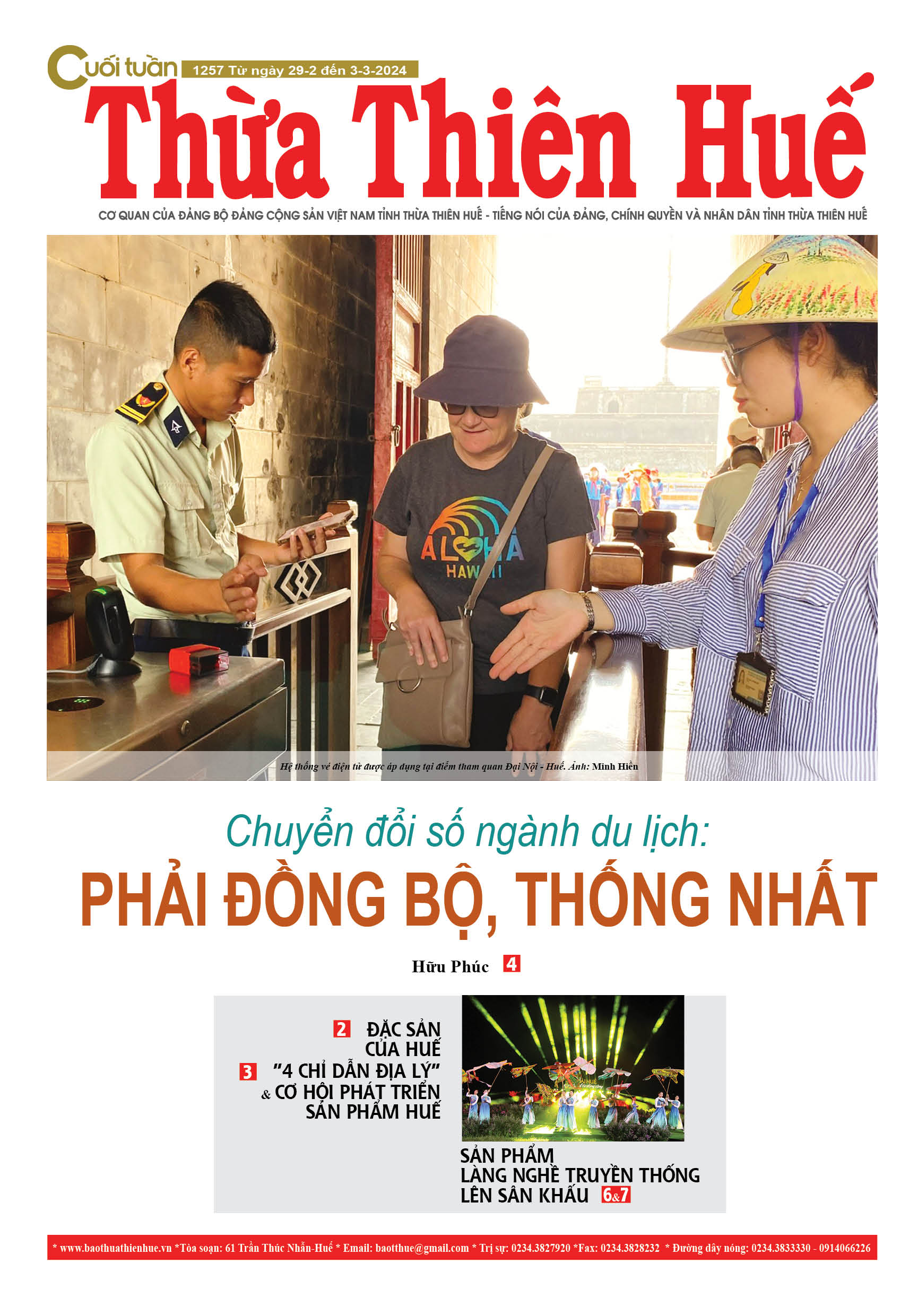 Cuối tuần 1257 Từ ngày 29-2 đến 3-3-2024

Thừa Thiên Huế

CƠ QUAN CỦA ĐẢNG BỘ ĐẢNG CỘNG SẢN VIỆT NAM TỈNH THỪA THIÊN HUẾ - TIẾNG NÓI CỦA ĐẢNG, CHÍNH QUYỀN VÀ NHÂN DÂN TỈNH THỪA THIÊN HUẾ

ALOHA
HAWAII

Hệ thống vé điện tử được áp dụng tại điểm tham quan Đại Nội - Huế. Ảnh: Minh Hiền

Chuyển đổi số ngành du lịch:

PHẢI ĐỒNG BỘ, THỐNG NHẤT

Hữu Phúc 4

2 ĐẶC SẢN CỦA HUẾ

3 "4 CHỈ DẪN ĐỊA LÝ" & CƠ HỘI PHÁT TRIỂN SẢN PHẨM HUẾ

SẢN PHẨM
LÀNG NGHỀ TRUYỀN THỐNG
LÊN SÂN KHẤU 6&7

* www.baothuathienhue.vn *Tòa soạn: 61 Trần Thúc Nhẫn-Huế * Email: baotthue@gmail.com * Trị sự: 0234.3827920 *Fax: 0234.3828232 * Đường dây nóng: 0234.3833330 - 0914066226